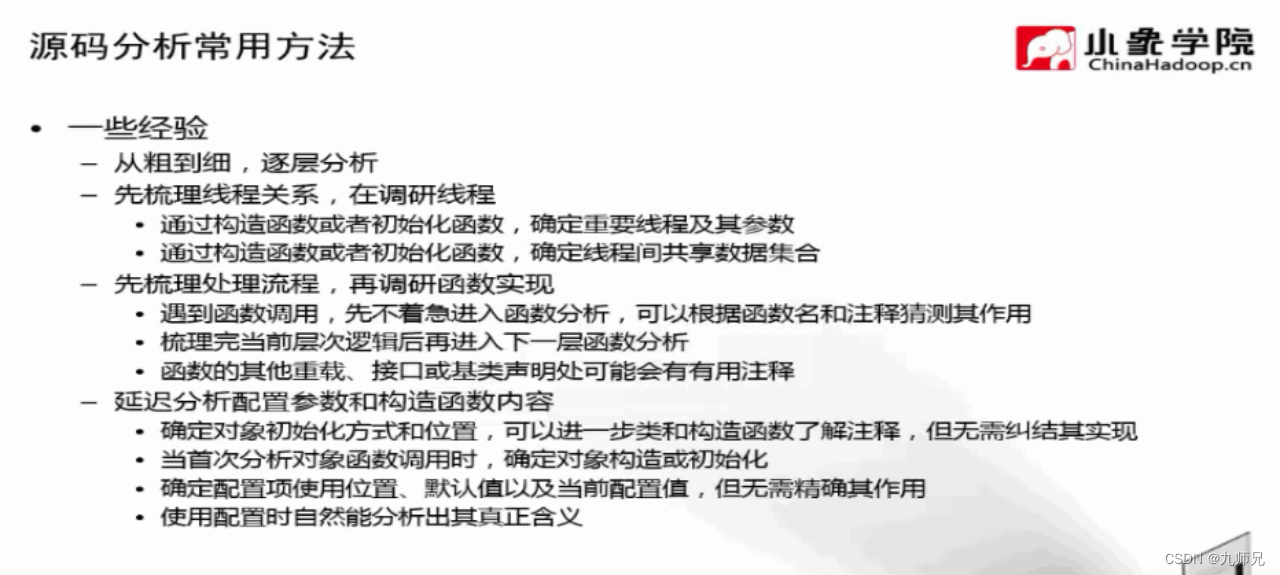 源码分析常用方法

小象学院
ChinaHadoop.cn

• 一些经验
- 从粗到细，逐层分析
- 先梳理线程关系，在调研线程
• 通过构造函数或者初始化函数，确定重要线程及其参数
• 通过构造函数或者初始化函数，确定线程间共享数据集合
- 先梳理处理流程，再调研函数实现
• 遇到函数调用，先不着急进入函数分析，可以根据函数名和注释猜测其作用
• 梳理完当前层次逻辑后再进入下一层函数分析
• 函数的其他重载、接口或基类声明处可能会有有用注释
- 延迟分析配置参数和构造函数内容
• 确定对象初始化方式和位置，可以进一步类和构造函数了解注释，但无需纠结其实现
• 当首次分析对象函数调用时，确定对象构造或初始化
• 确定配置项使用位置、默认值以及当前配置值，但无需精确其作用
• 使用配置时自然能分析出其真正含义

CSDN @九师兄